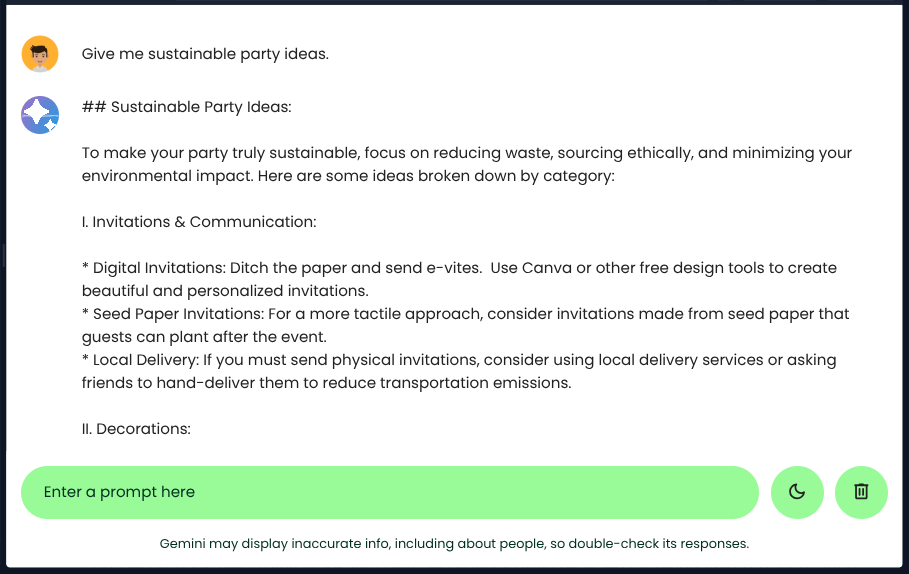 Give me sustainable party ideas.

## Sustainable Party Ideas:

To make your party truly sustainable, focus on reducing waste, sourcing ethically, and minimizing your environmental impact. Here are some ideas broken down by category:

I. Invitations & Communication:

* Digital Invitations: Ditch the paper and send e-vites. Use Canva or other free design tools to create beautiful and personalized invitations.
* Seed Paper Invitations: For a more tactile approach, consider invitations made from seed paper that guests can plant after the event.
* Local Delivery: If you must send physical invitations, consider using local delivery services or asking friends to hand-deliver them to reduce transportation emissions.

II. Decorations:

Enter a prompt here

Gemini may display inaccurate info, including about people, so double-check its responses.